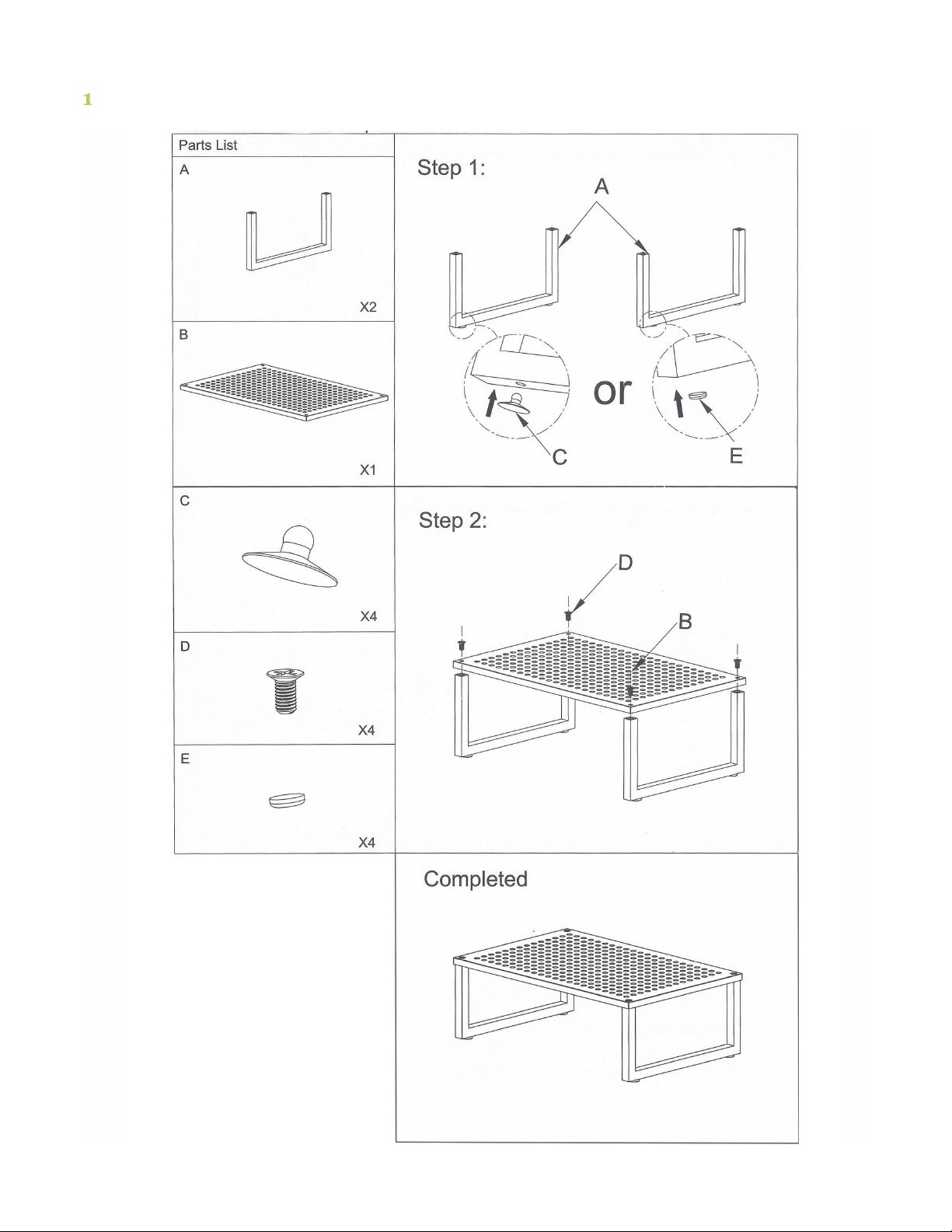 1

Parts List

A

X2

B

X1

C

X4

D

X4

E

X4

Step 1:

A

or

C

E

Step 2:

D

B

Completed